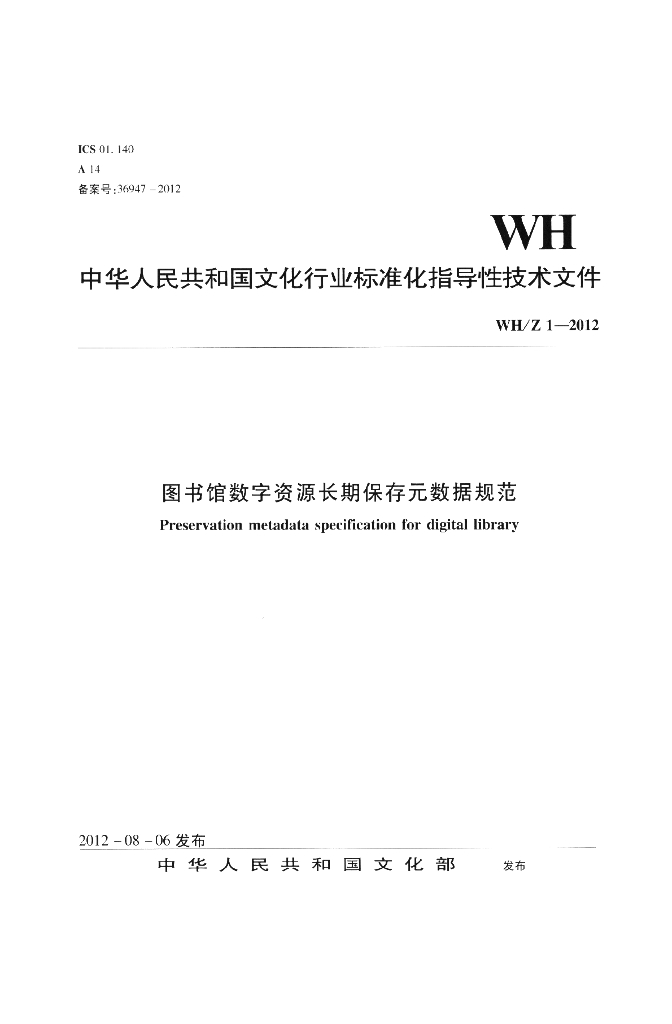 ICS 01.140
A 14
备案号:36947-2012

WH

中华人民共和国文化行业标准化指导性技术文件

WH/Z 1—2012

图书馆数字资源长期保存元数据规范
Preservation metadata specification for digital library

2012-08-06发布

中华人民共和国文化部 发布